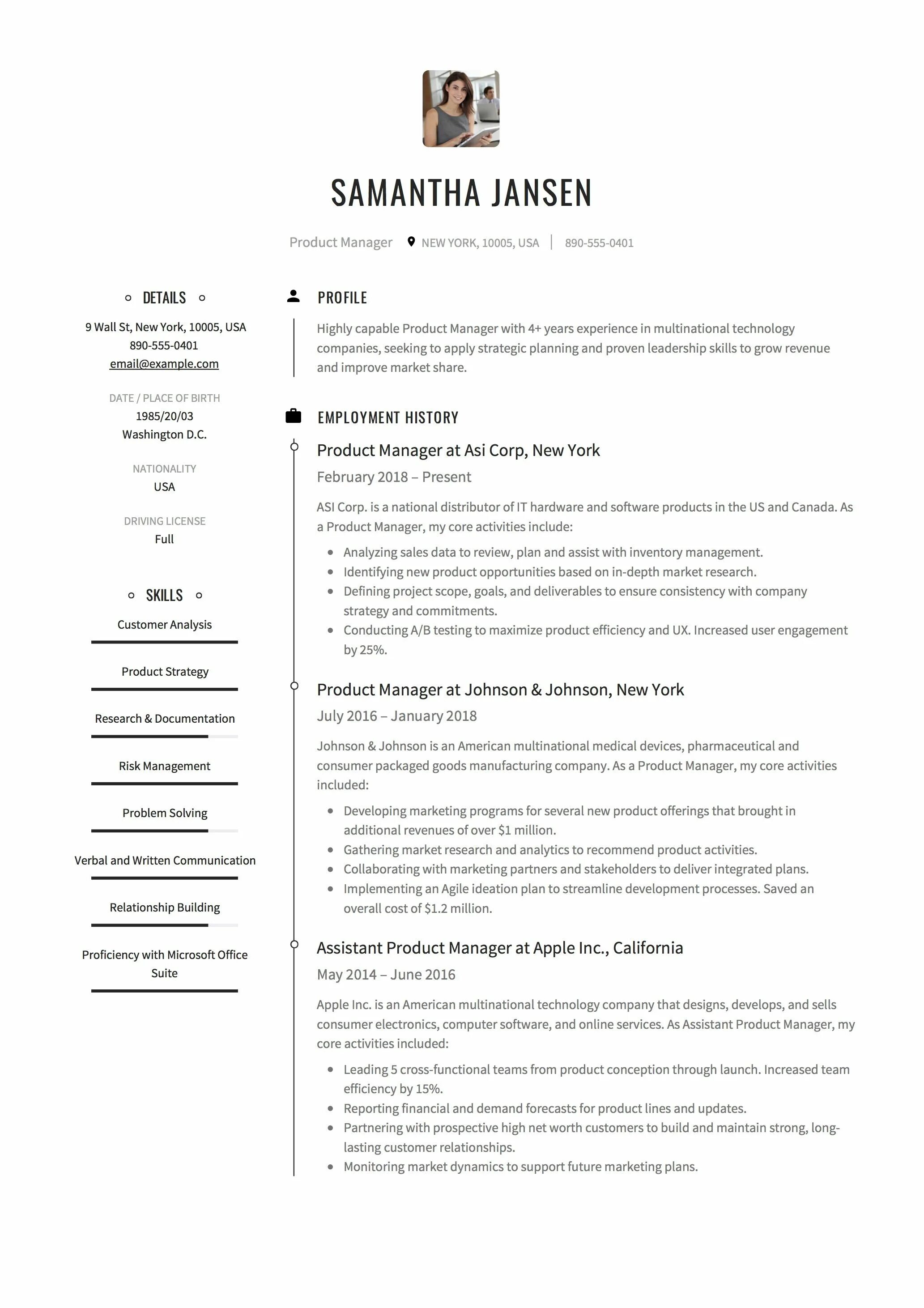 SAMANTHA JANSEN

Product Manager NEW YORK, 10005, USA | 890-555-0401

DETAILS

9 Wall St, New York, 10005, USA
890-555-0401
email@example.com

DATE / PLACE OF BIRTH
1985/20/03
Washington D.C.

NATIONALITY
USA

DRIVING LICENSE
Full

SKILLS

Customer Analysis

Product Strategy

Research & Documentation

Risk Management

Problem Solving

Verbal and Written Communication

Relationship Building

Proficiency with Microsoft Office Suite

PROFILE

Highly capable Product Manager with 4+ years experience in multinational technology companies, seeking to apply strategic planning and proven leadership skills to grow revenue and improve market share.

EMPLOYMENT HISTORY

Product Manager at Asi Corp, New York

February 2018 – Present

ASI Corp. is a national distributor of IT hardware and software products in the US and Canada. As a Product Manager, my core activities include:

- Analyzing sales data to review, plan and assist with inventory management.
- Identifying new product opportunities based on in-depth market research.
- Defining project scope, goals, and deliverables to ensure consistency with company strategy and commitments.
- Conducting A/B testing to maximize product efficiency and UX. Increased user engagement by 25%.

Product Manager at Johnson & Johnson, New York

July 2016 – January 2018

Johnson & Johnson is an American multinational medical devices, pharmaceutical and consumer packaged goods manufacturing company. As a Product Manager, my core activities included:

- Developing marketing programs for several new product offerings that brought in additional revenues of over $1 million.
- Gathering market research and analytics to recommend product activities.
- Collaborating with marketing partners and stakeholders to deliver integrated plans.
- Implementing an Agile ideation plan to streamline development processes. Saved an overall cost of $1.2 million.

Assistant Product Manager at Apple Inc., California

May 2014 – June 2016

Apple Inc. is an American multinational technology company that designs, develops, and sells consumer electronics, computer software, and online services. As Assistant Product Manager, my core activities included:

- Leading 5 cross-functional teams from product conception through launch. Increased team efficiency by 15%.
- Reporting financial and demand forecasts for product lines and updates.
- Partnering with prospective high net worth customers to build and maintain strong, long-lasting customer relationships.
- Monitoring market dynamics to support future marketing plans.